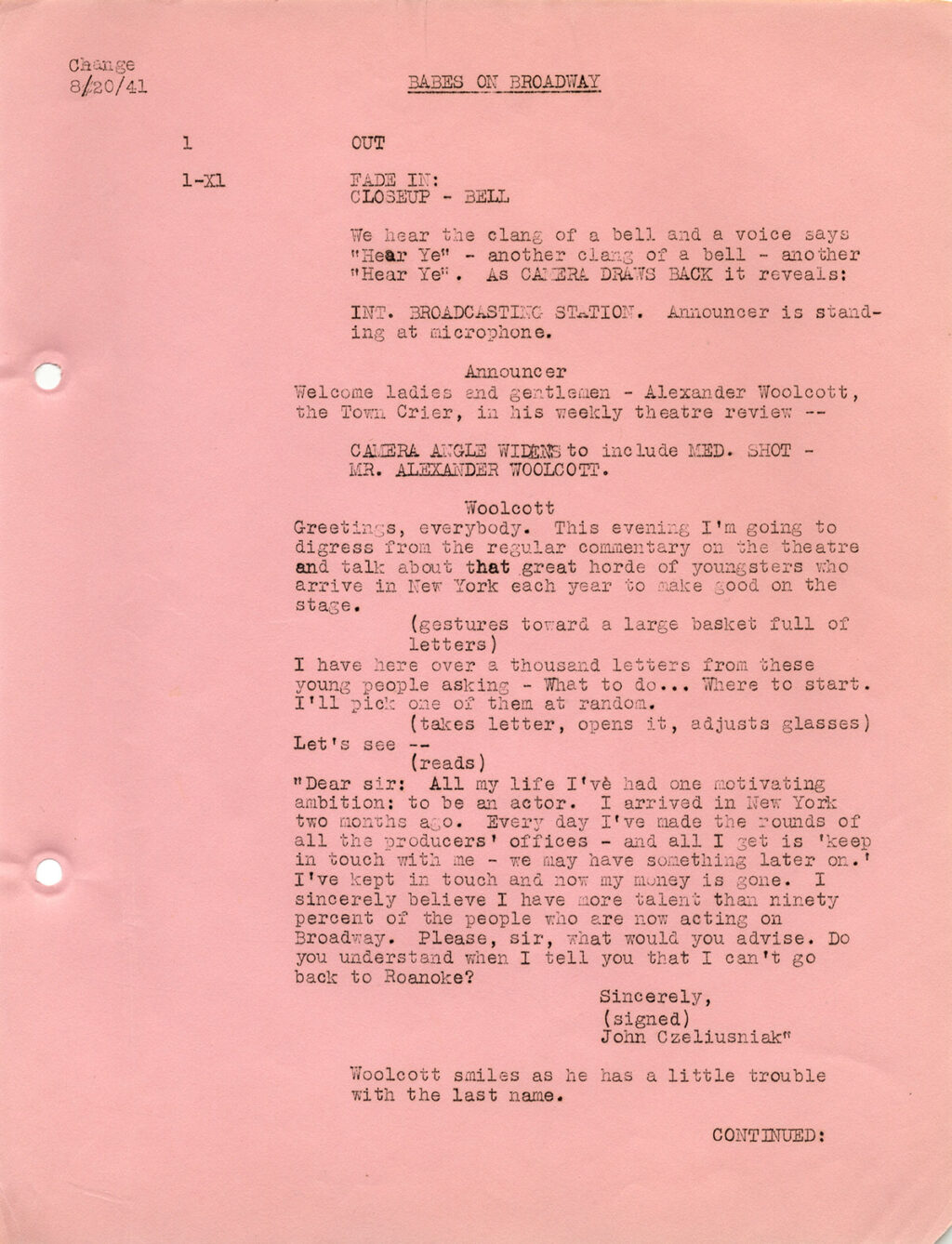 Change
8/20/41

BABES ON BROADWAY

1 OUT

1-X1 FADE IN:
CLOSEUP - BELL

We hear the clang of a bell and a voice says "Hear Ye" - another clang of a bell - another "Hear Ye". As CAMERA DRAWS BACK it reveals:

INT. BROADCASTING STATION. Announcer is standing at microphone.

Announcer
Welcome ladies and gentlemen - Alexander Woolcott, the Town Crier, in his weekly theatre review --

CAMERA ANGLE WIDENS to include MED. SHOT - MR. ALEXANDER WOOLCOTT.

Woolcott
Greetings, everybody. This evening I'm going to digress from the regular commentary on the theatre and talk about that great horde of youngsters who arrive in New York each year to make good on the stage.
(gestures toward a large basket full of letters)
I have here over a thousand letters from these young people asking - What to do... Where to start. I'll pick one of them at random.
(takes letter, opens it, adjusts glasses)
Let's see --
(reads)
"Dear sir: All my life I'vè had one motivating ambition: to be an actor. I arrived in New York two months ago. Every day I've made the rounds of all the producers' offices - and all I get is 'keep in touch with me - we may have something later on.' I've kept in touch and now my money is gone. I sincerely believe I have more talent than ninety percent of the people who are now acting on Broadway. Please, sir, what would you advise. Do you understand when I tell you that I can't go back to Roanoke?
Sincerely,
(signed)
John Czeliusniak"

Woolcott smiles as he has a little trouble with the last name.

CONTINUED: